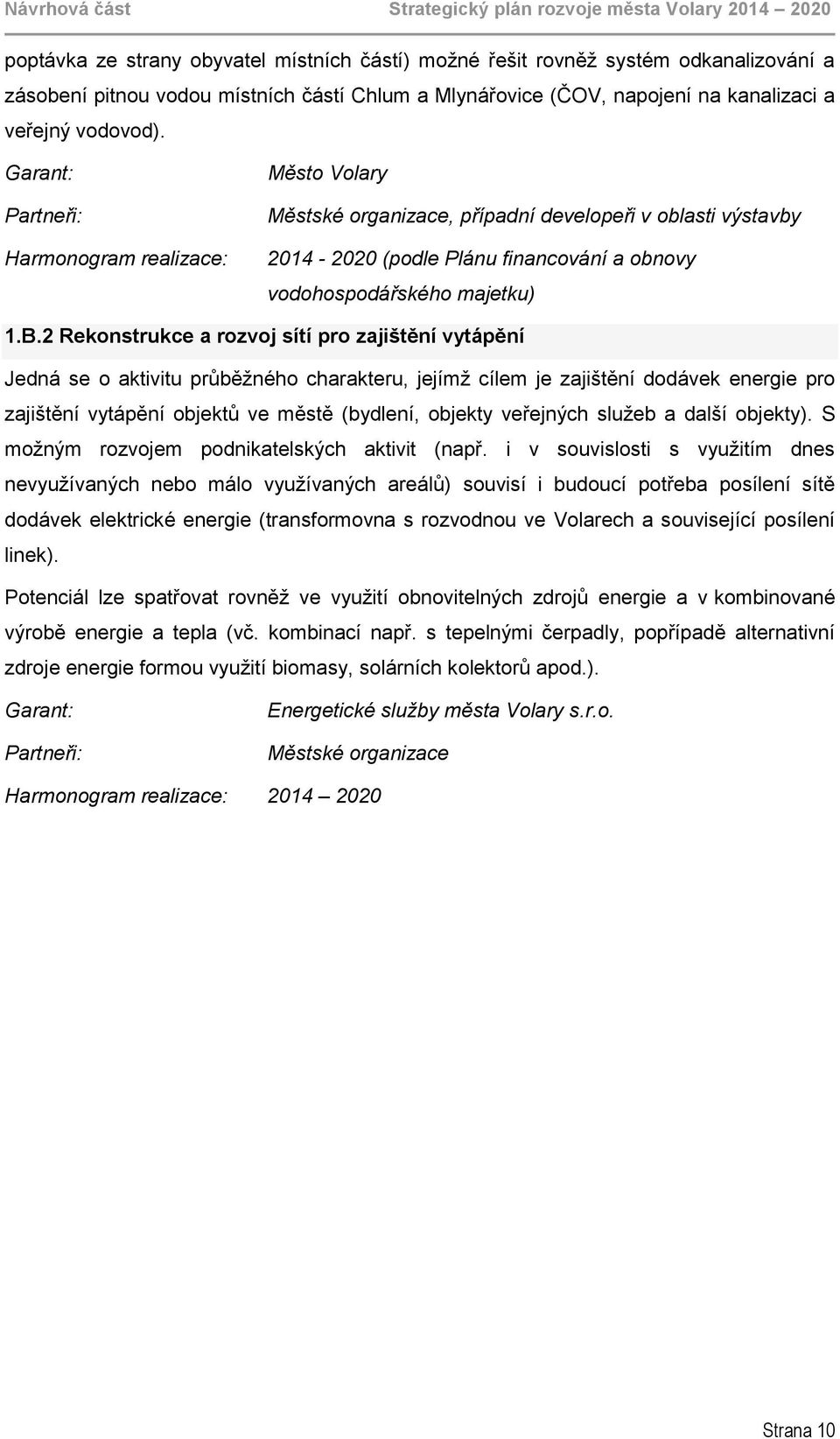 Návrhová část Strategický plán rozvoje města Volary 2014 – 2020

poptávka ze strany obyvatel místních částí) možné řešit rovněž systém odkanalizování a zásobení pitnou vodou místních částí Chlum a Mlynářovice (ČOV, napojení na kanalizaci a veřejný vodovod).

Garant: Město Volary

Partneři: Městské organizace, případní developeři v oblasti výstavby

Harmonogram realizace: 2014 - 2020 (podle Plánu financování a obnovy vodohospodářského majetku)

1.B.2 Rekonstrukce a rozvoj sítí pro zajištění vytápění

Jedná se o aktivitu průběžného charakteru, jejímž cílem je zajištění dodávek energie pro zajištění vytápění objektů ve městě (bydlení, objekty veřejných služeb a další objekty). S možným rozvojem podnikatelských aktivit (např. i v souvislosti s využitím dnes nevyužívaných nebo málo využívaných areálů) souvisí i budoucí potřeba posílení sítě dodávek elektrické energie (transformovna s rozvodnou ve Volarech a související posílení linek).

Potenciál lze spatřovat rovněž ve využití obnovitelných zdrojů energie a v kombinované výrobě energie a tepla (vč. kombinací např. s tepelnými čerpadly, popřípadě alternativní zdroje energie formou využití biomasy, solárních kolektorů apod.).

Garant: Energetické služby města Volary s.r.o.

Partneři: Městské organizace

Harmonogram realizace: 2014 – 2020

Strana 10